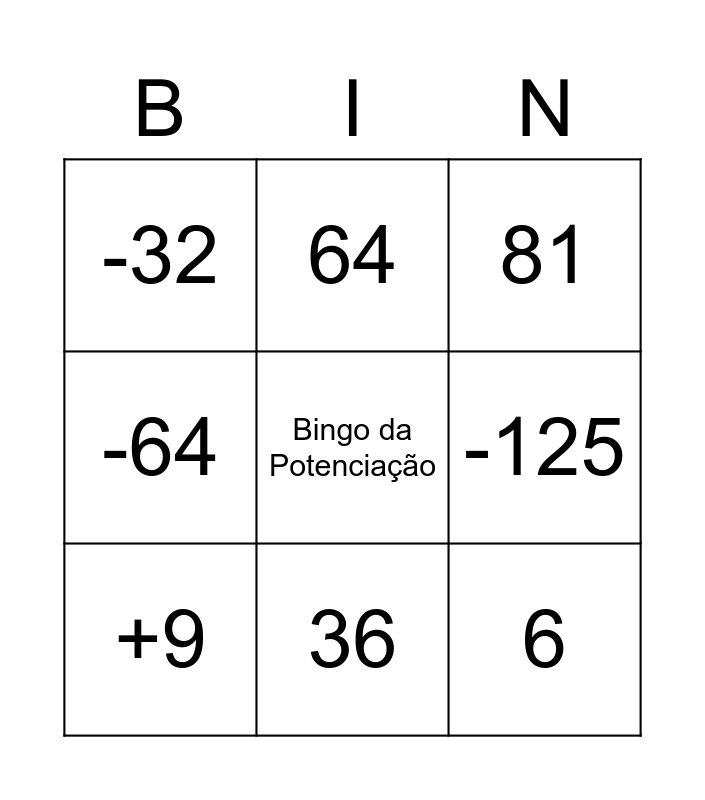 | B | I | N |
|---|---|---|
| -32 | 64 | 81 |
| -64 | Bingo da Potenciação | -125 |
| +9 | 36 | 6 |